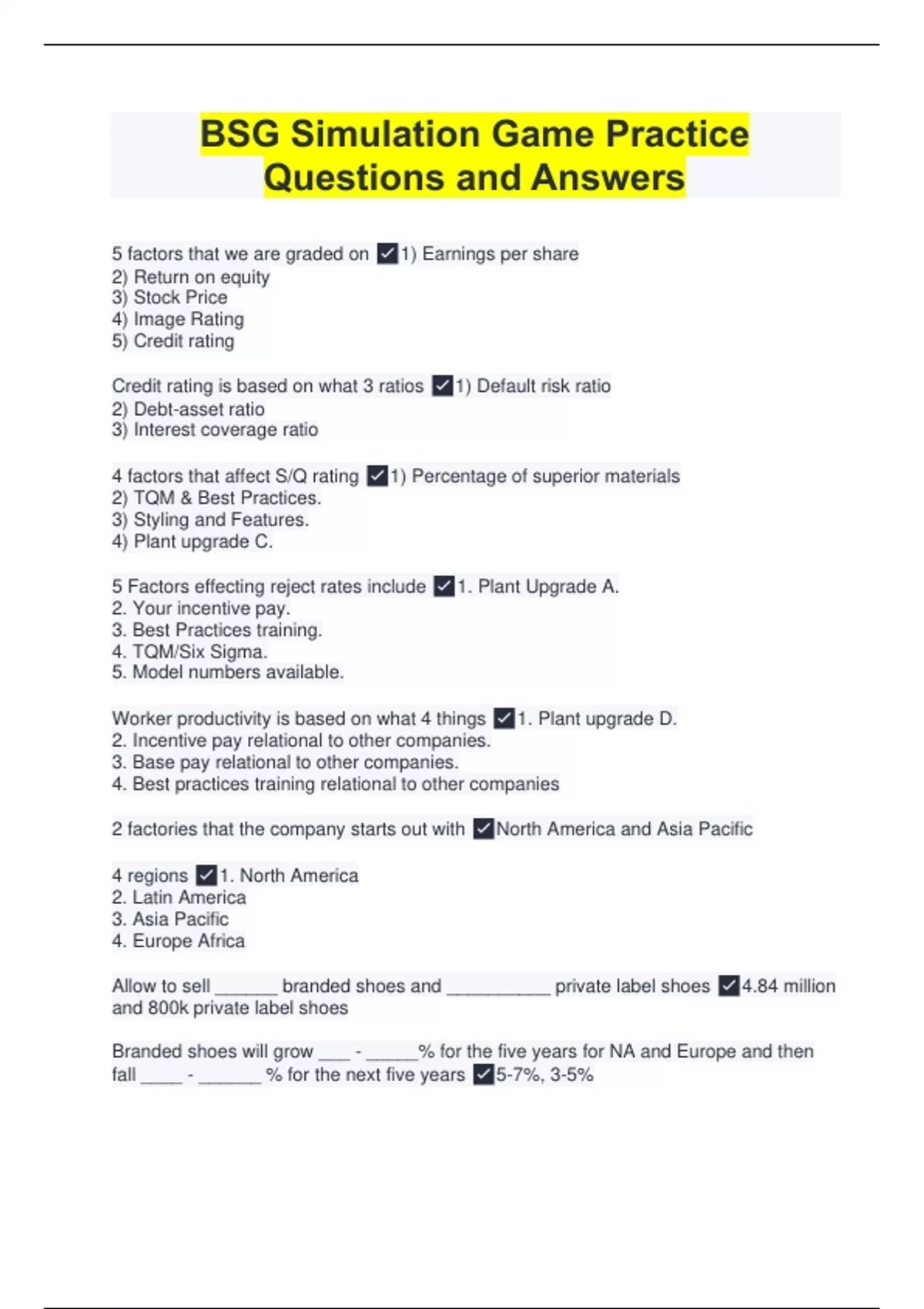 BSG Simulation Game Practice Questions and Answers

5 factors that we are graded on ✓1) Earnings per share
2) Return on equity
3) Stock Price
4) Image Rating
5) Credit rating

Credit rating is based on what 3 ratios ✓1) Default risk ratio
2) Debt-asset ratio
3) Interest coverage ratio

4 factors that affect S/Q rating ✓1) Percentage of superior materials
2) TQM & Best Practices.
3) Styling and Features.
4) Plant upgrade C.

5 Factors effecting reject rates include ✓1. Plant Upgrade A.
2. Your incentive pay.
3. Best Practices training.
4. TQM/Six Sigma.
5. Model numbers available.

Worker productivity is based on what 4 things ✓1. Plant upgrade D.
2. Incentive pay relational to other companies.
3. Base pay relational to other companies.
4. Best practices training relational to other companies

2 factories that the company starts out with ✓North America and Asia Pacific

4 regions ✓1. North America
2. Latin America
3. Asia Pacific
4. Europe Africa

Allow to sell ______ branded shoes and __________ private label shoes ✓4.84 million and 800k private label shoes

Branded shoes will grow ___ - _____% for the five years for NA and Europe and then fall ____ - ______ % for the next five years ✓5-7%, 3-5%